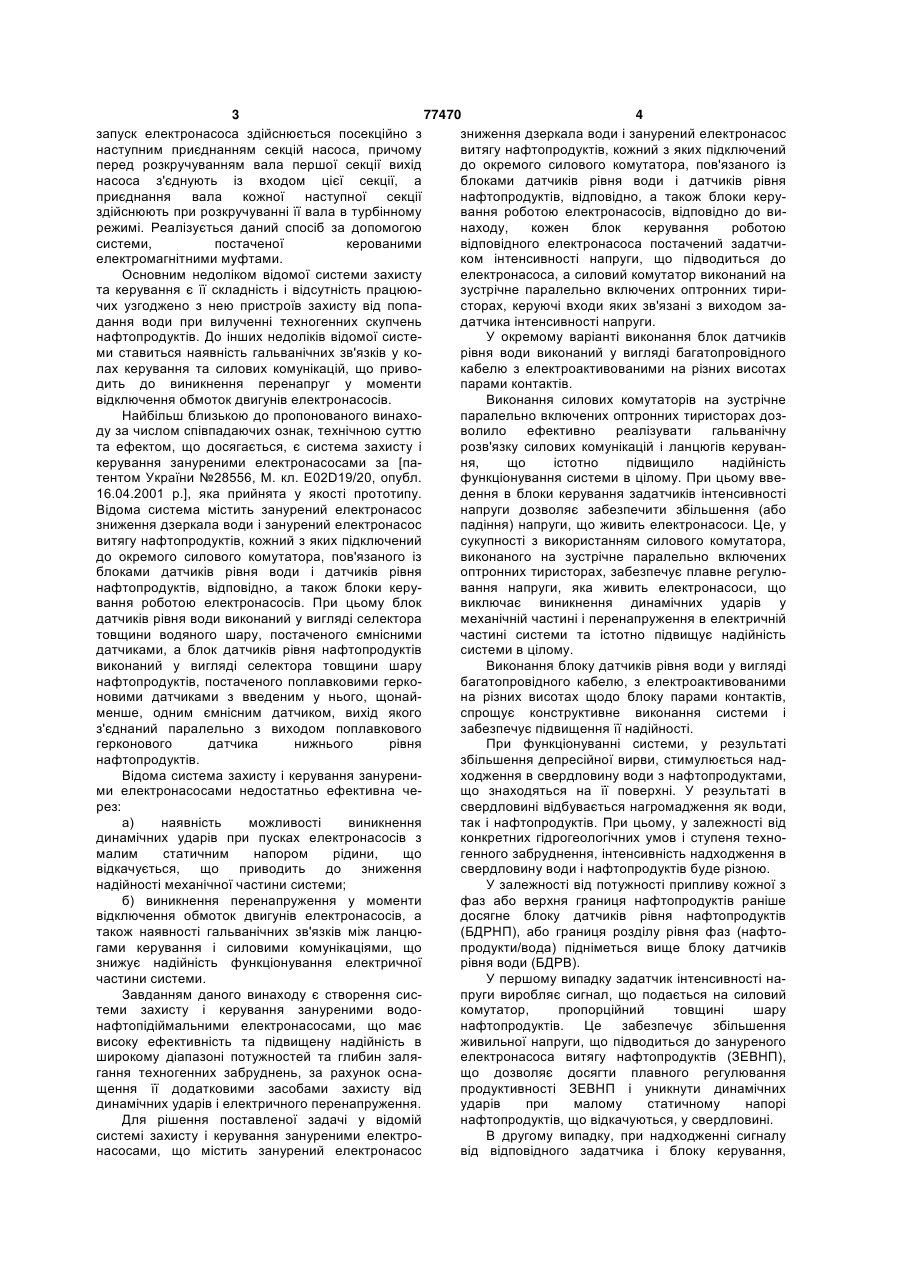 3 77470 4

запуск електронасоса здійснюється посекційно з наступним приєднанням секцій насоса, причому перед розкручуванням вала першої секції вихід насоса з'єднують із входом цієї секції, а приєднання вала кожної наступної секції здійснюють при розкручуванні її вала в турбінному режимі. Реалізується даний спосіб за допомогою системи, постаченої керованими електромагнітними муфтами.

Основним недоліком відомої системи захисту та керування є її складність і відсутність працюючих узгоджено з нею пристроїв захисту від попадання води при вилученні техногенних скупчень нафтопродуктів. До інших недоліків відомої системи ставиться наявність гальванічних зв'язків у колах керування та силових комунікацій, що приводить до виникнення перенапруг у моменти відключення обмоток двигунів електронасосів.

Найбільш близькою до пропонованого винаходу за числом співпадаючих ознак, технічною суттю та ефектом, що досягається, є система захисту і керування зануреними електронасосами за [патентом України №28556, М. кл. E02D19/20, опубл. 16.04.2001 р.], яка прийнята у якості прототипу. Відома система містить занурений електронасос зниження дзеркала води і занурений електронасос витягу нафтопродуктів, кожний з яких підключений до окремого силового комутатора, пов'язаного із блоками датчиків рівня води і датчиків рівня нафтопродуктів, відповідно, а також блоки керування роботою електронасосів. При цьому блок датчиків рівня води виконаний у вигляді селектора товщини водяного шару, постаченого ємнісними датчиками, а блок датчиків рівня нафтопродуктів виконаний у вигляді селектора товщини шару нафтопродуктів, постаченого поплавковими герконовими датчиками з введеним у нього, щонайменше, одним ємнісним датчиком, вихід якого з'єднаний паралельно з виходом поплавкового герконового датчика нижнього рівня нафтопродуктів.

Відома система захисту і керування зануреними електронасосами недостатньо ефективна через:

а) наявність можливості виникнення динамічних ударів при пусках електронасосів з малим статичним напором рідини, що відкачується, що приводить до зниження надійності механічної частини системи;

б) виникнення перенапруження у моменти відключення обмоток двигунів електронасосів, а також наявності гальванічних зв'язків між ланцюгами керування і силовими комунікаціями, що знижує надійність функціонування електричної частини системи.

Завданням даного винаходу є створення системи захисту і керування зануреними водонафтопідіймальними електронасосами, що має високу ефективність та підвищену надійність в широкому діапазоні потужностей та глибин залягання техногенних забруднень, за рахунок оснащення її додатковими засобами захисту від динамічних ударів і електричного перенапруження.

Для рішення поставленої задачі у відомій системі захисту і керування зануреними електронасосами, що містить занурений електронасос зниження дзеркала води і занурений електронасос витягу нафтопродуктів, кожний з яких підключений до окремого силового комутатора, пов'язаного із блоками датчиків рівня води і датчиків рівня нафтопродуктів, відповідно, а також блоки керування роботою електронасосів, відповідно до винаходу, кожен блок керування роботою відповідного електронасоса постачений задатчиком інтенсивності напруги, що підводиться до електронасоса, а силовий комутатор виконаний на зустрічне паралельно включених оптронних тиристорах, керуючі входи яких зв'язані з виходом задатчика інтенсивності напруги.

У окремому варіанті виконання блок датчиків рівня води виконаний у вигляді багатопровідного кабелю з електроактивованими на різних висотах парами контактів.

Виконання силових комутаторів на зустрічне паралельно включених оптронних тиристорах дозволило ефективно реалізувати гальванічну розв'язку силових комунікацій і ланцюгів керування, що істотно підвищило надійність функціонування системи в цілому. При цьому введення в блоки керування задатчиків інтенсивності напруги дозволяє забезпечити збільшення (або падіння) напруги, що живить електронасоси. Це, у сукупності з використанням силового комутатора, виконаного на зустрічне паралельно включених оптронних тиристорах, забезпечує плавне регулювання напруги, яка живить електронасоси, що виключає виникнення динамічних ударів у механічній частині і перенапруження в електричній частині системи та істотно підвищує надійність системи в цілому.

Виконання блоку датчиків рівня води у вигляді багатопровідного кабелю, з електроактивованими на різних висотах щодо блоку парами контактів, спрощує конструктивне виконання системи і забезпечує підвищення її надійності.

При функціонуванні системи, у результаті збільшення депресійної вирви, стимулюється надходження в свердловину води з нафтопродуктами, що знаходяться на її поверхні. У результаті в свердловині відбувається нагромадження як води, так і нафтопродуктів. При цьому, у залежності від конкретних гідрогеологічних умов і ступеня техногенного забруднення, інтенсивність надходження в свердловину води і нафтопродуктів буде різною.

У залежності від потужності припливу кожної з фаз або верхня границя нафтопродуктів раніше досягне блоку датчиків рівня нафтопродуктів (БДРНП), або границя розділу рівня фаз (нафтопродукти/вода) підніметься вище блоку датчиків рівня води (БДРВ).

У першому випадку задатчик інтенсивності напруги виробляє сигнал, що подається на силовий комутатор, пропорційний товщині шару нафтопродуктів. Це забезпечує збільшення живильної напруги, що підводиться до зануреного електронасоса витягу нафтопродуктів (ЗЕВНП), що дозволяє досягти плавного регулювання продуктивності ЗЕВНП і уникнути динамічних ударів при малому статичному напорі нафтопродуктів, що відкачуються, у свердловині.

В другому випадку, при надходженні сигналу від відповідного задатчика і блоку керування,